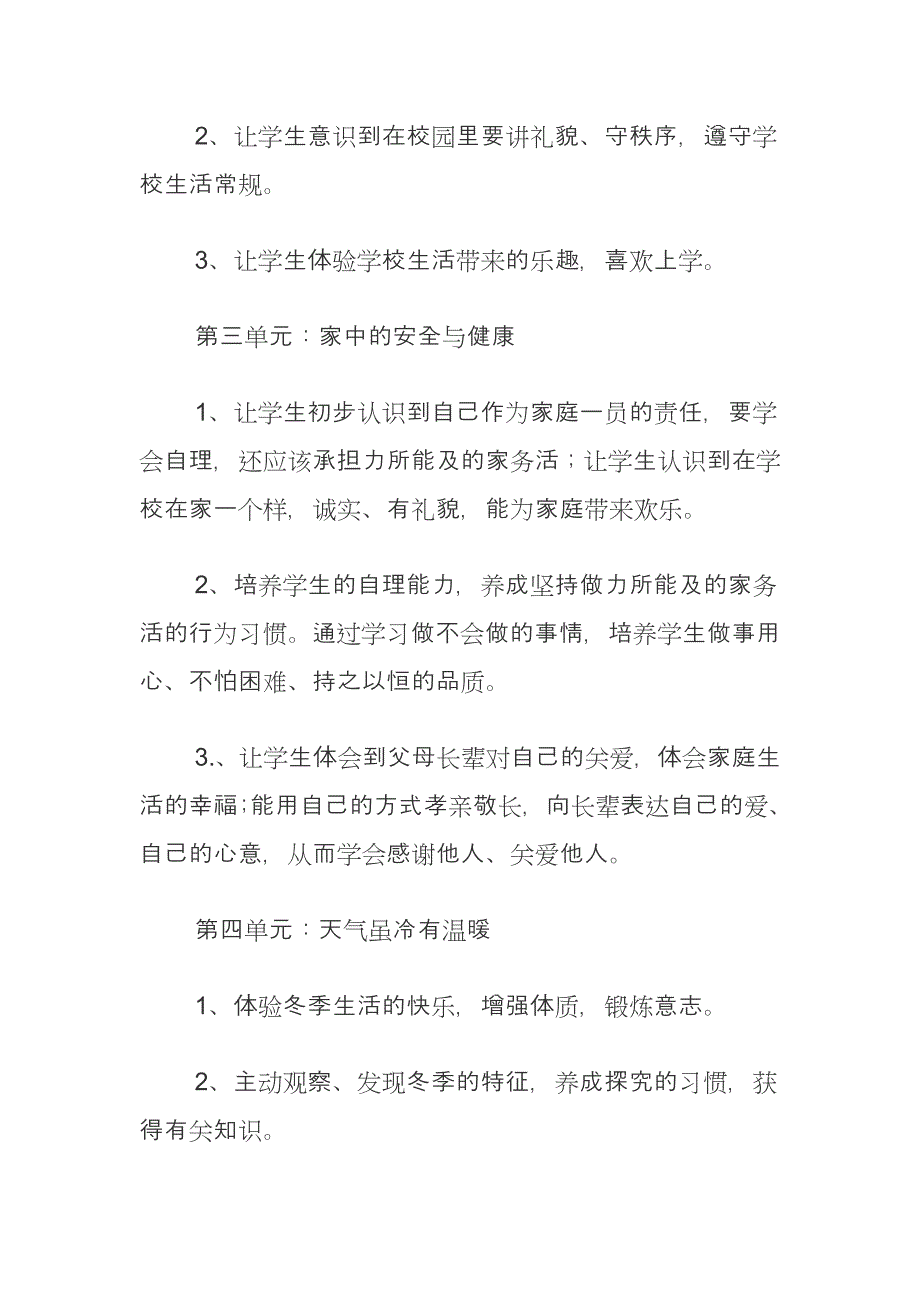 2、让学生意识到在校园里要讲礼貌、守秩序，遵守学校生活常规。

3、让学生体验学校生活带来的乐趣，喜欢上学。

第三单元：家中的安全与健康

1、让学生初步认识到自己作为家庭一员的责任，要学会自理，还应该承担力所能及的家务活；让学生认识到在学校在家一个样，诚实、有礼貌，能为家庭带来欢乐。

2、培养学生的自理能力，养成坚持做力所能及的家务活的行为习惯。通过学习做不会做的事情，培养学生做事用心、不怕困难、持之以恒的品质。

3.、让学生体会到父母长辈对自己的关爱，体会家庭生活的幸福;能用自己的方式孝亲敬长，向长辈表达自己的爱、自己的心意，从而学会感谢他人、关爱他人。

第四单元：天气虽冷有温暖

1、体验冬季生活的快乐，增强体质，锻炼意志。

2、主动观察、发现冬季的特征，养成探究的习惯，获得有关知识。